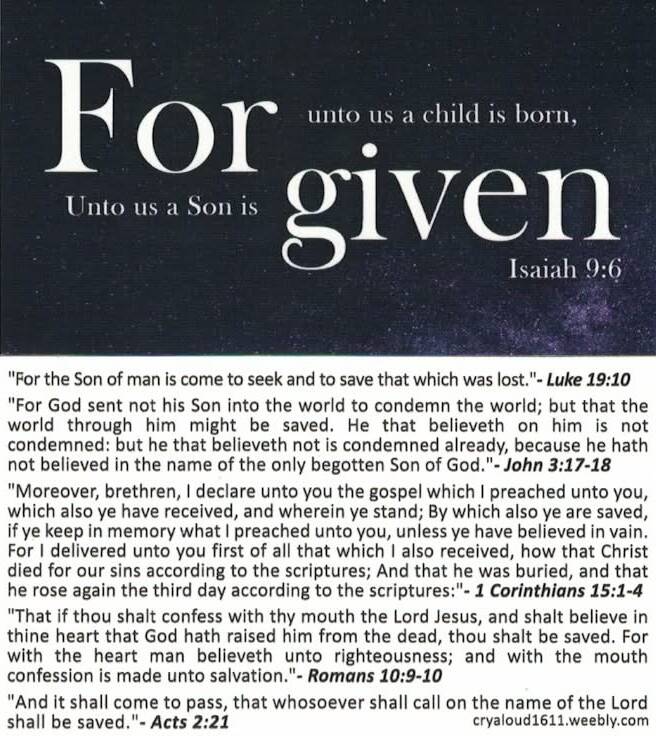 For unto us a child is born,

Unto us a Son is given

Isaiah 9:6

"For the Son of man is come to seek and to save that which was lost."- Luke 19:10

"For God sent not his Son into the world to condemn the world; but that the world through him might be saved. He that believeth on him is not condemned: but he that believeth not is condemned already, because he hath not believed in the name of the only begotten Son of God."- John 3:17-18

"Moreover, brethren, I declare unto you the gospel which I preached unto you, which also ye have received, and wherein ye stand; By which also ye are saved, if ye keep in memory what I preached unto you, unless ye have believed in vain. For I delivered unto you first of all that which I also received, how that Christ died for our sins according to the scriptures; And that he was buried, and that he rose again the third day according to the scriptures:"- 1 Corinthians 15:1-4

"That if thou shalt confess with thy mouth the Lord Jesus, and shalt believe in thine heart that God hath raised him from the dead, thou shalt be saved. For with the heart man believeth unto righteousness; and with the mouth confession is made unto salvation."- Romans 10:9-10

"And it shall come to pass, that whosoever shall call on the name of the Lord shall be saved."- Acts 2:21

cryaloud1611.weebly.com